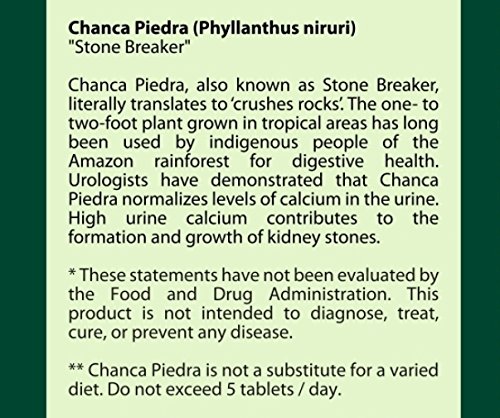 Chanca Piedra (Phyllanthus niruri)
"Stone Breaker"

Chanca Piedra, also known as Stone Breaker, literally translates to 'crushes rocks'. The one- to two-foot plant grown in tropical areas has long been used by indigenous people of the Amazon rainforest for digestive health. Urologists have demonstrated that Chanca Piedra normalizes levels of calcium in the urine. High urine calcium contributes to the formation and growth of kidney stones.

* These statements have not been evaluated by the Food and Drug Administration. This product is not intended to diagnose, treat, cure, or prevent any disease.

** Chanca Piedra is not a substitute for a varied diet. Do not exceed 5 tablets / day.